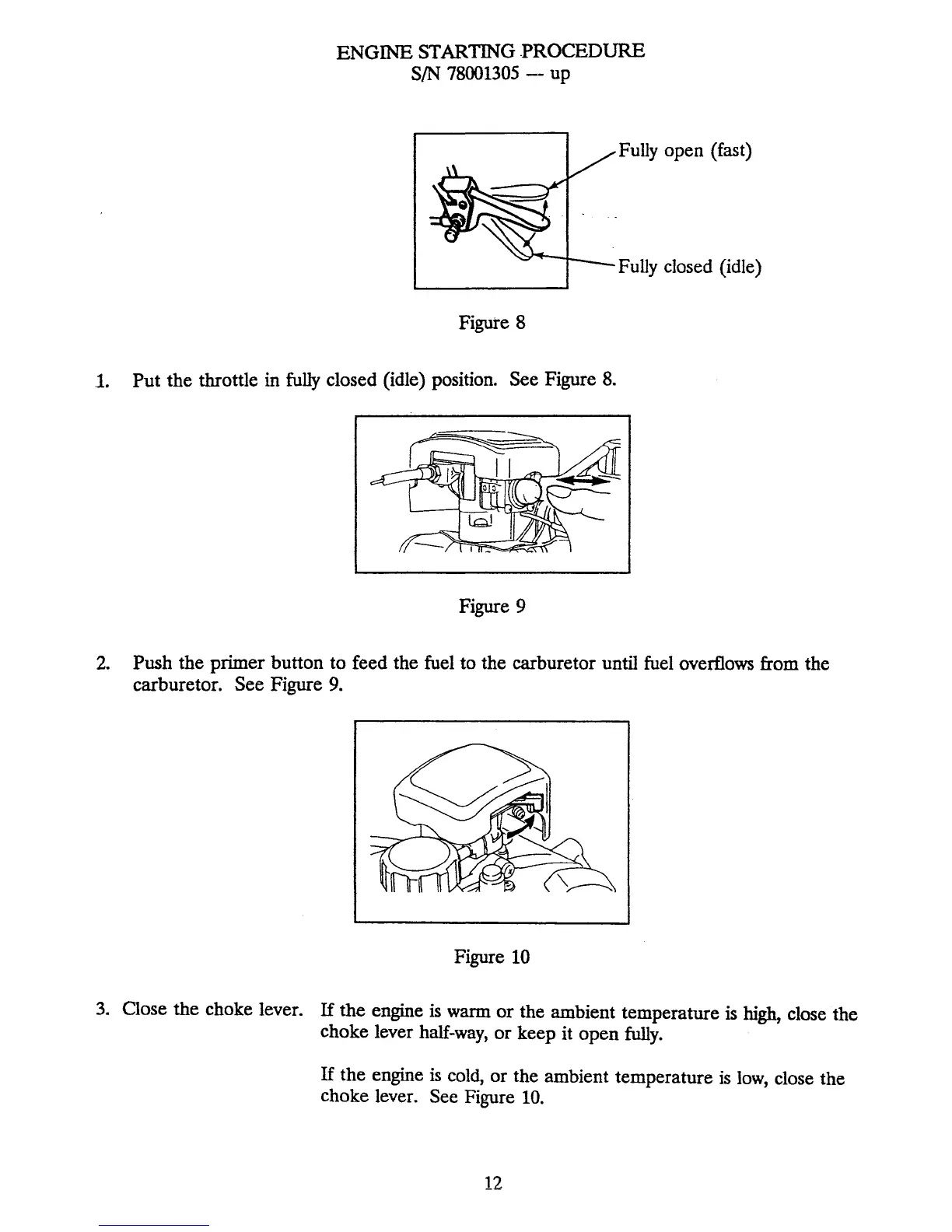 ENGINE STARTING PROCEDURE
S/N 78001305 — up

Fully open (fast)

Fully closed (idle)

Figure 8

1. Put the throttle in fully closed (idle) position. See Figure 8.

Figure 9

2. Push the primer button to feed the fuel to the carburetor until fuel overflows from the carburetor. See Figure 9.

Figure 10

3. Close the choke lever. If the engine is warm or the ambient temperature is high, close the choke lever half-way, or keep it open fully.

If the engine is cold, or the ambient temperature is low, close the choke lever. See Figure 10.

12